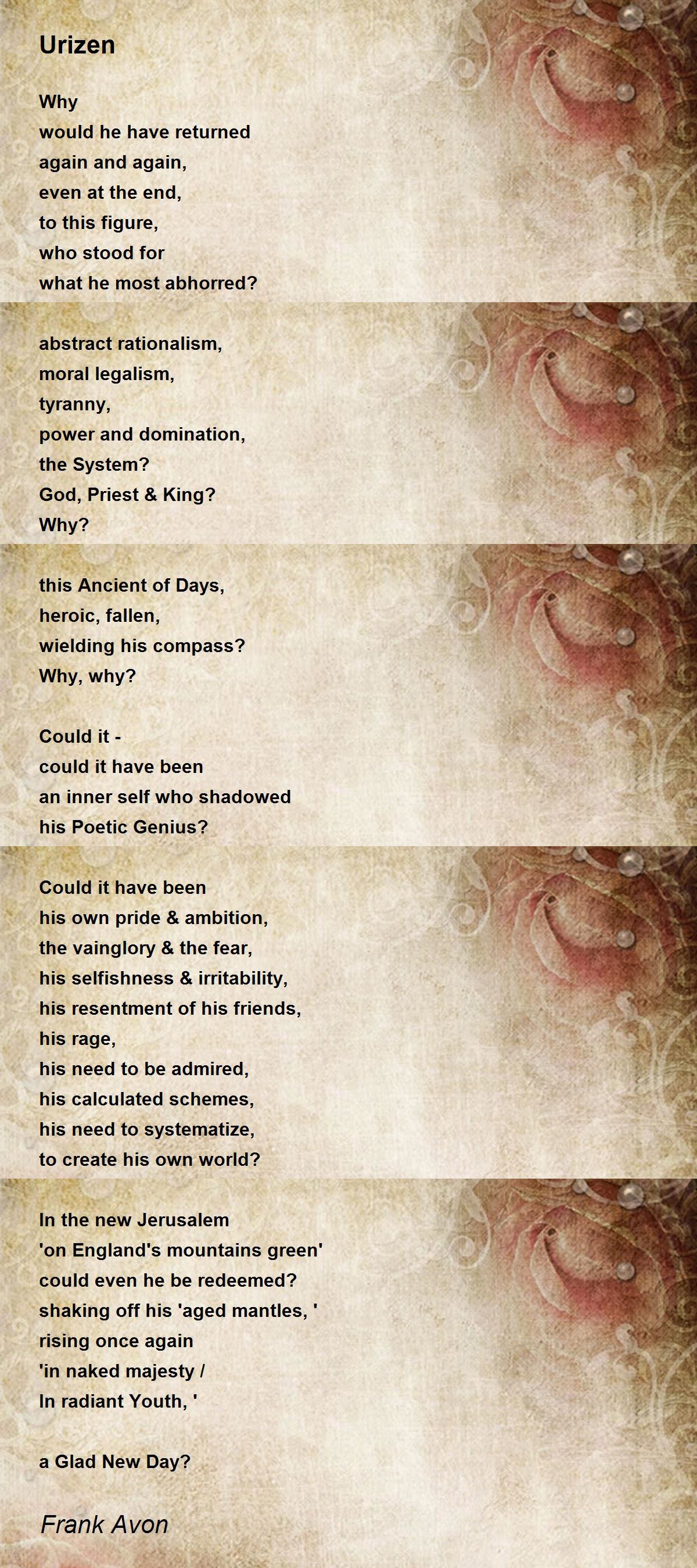 Urizen

Why
would he have returned
again and again,
even at the end,
to this figure,
who stood for
what he most abhorred?

abstract rationalism,
moral legalism,
tyranny,
power and domination,
the System?
God, Priest & King?
Why?

this Ancient of Days,
heroic, fallen,
wielding his compass?
Why, why?

Could it -
could it have been
an inner self who shadowed
his Poetic Genius?

Could it have been
his own pride & ambition,
the vainglory & the fear,
his selfishness & irritability,
his resentment of his friends,
his rage,
his need to be admired,
his calculated schemes,
his need to systematize,
to create his own world?

In the new Jerusalem
'on England's mountains green'
could even he be redeemed?
shaking off his 'aged mantles, '
rising once again
'in naked majesty /
In radiant Youth, '

a Glad New Day?

Frank Avon